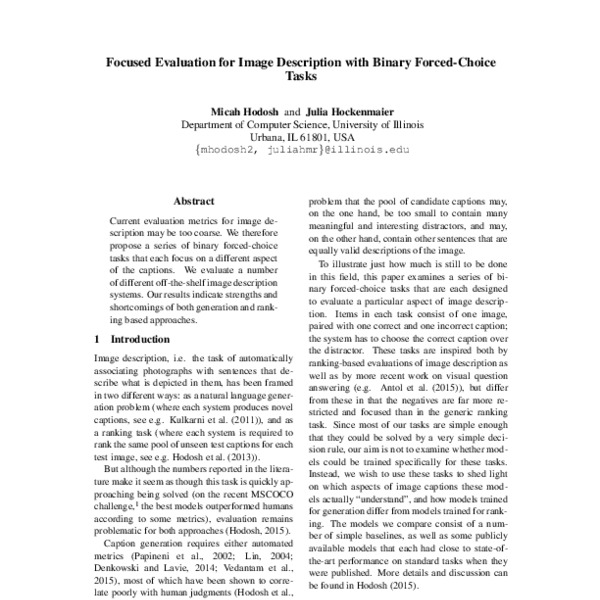 Focused Evaluation for Image Description with Binary Forced-Choice Tasks

Micah Hodosh and Julia Hockenmaier
Department of Computer Science, University of Illinois
Urbana, IL 61801, USA
{mhodosh2, juliahmr}@illinois.edu

Abstract

Current evaluation metrics for image description may be too coarse. We therefore propose a series of binary forced-choice tasks that each focus on a different aspect of the captions. We evaluate a number of different off-the-shelf image description systems. Our results indicate strengths and shortcomings of both generation and ranking based approaches.

1 Introduction

Image description, i.e. the task of automatically associating photographs with sentences that describe what is depicted in them, has been framed in two different ways: as a natural language generation problem (where each system produces novel captions, see e.g. Kulkarni et al. (2011)), and as a ranking task (where each system is required to rank the same pool of unseen test captions for each test image, see e.g. Hodosh et al. (2013)).

But although the numbers reported in the literature make it seem as though this task is quickly approaching being solved (on the recent MSCOCO challenge,$^1$ the best models outperformed humans according to some metrics), evaluation remains problematic for both approaches (Hodosh, 2015).

Caption generation requires either automated metrics (Papineni et al., 2002; Lin, 2004; Denkowski and Lavie, 2014; Vedantam et al., 2015), most of which have been shown to correlate poorly with human judgments (Hodosh et al.,

problem that the pool of candidate captions may, on the one hand, be too small to contain many meaningful and interesting distractors, and may, on the other hand, contain other sentences that are equally valid descriptions of the image.

To illustrate just how much is still to be done in this field, this paper examines a series of binary forced-choice tasks that are each designed to evaluate a particular aspect of image description. Items in each task consist of one image, paired with one correct and one incorrect caption; the system has to choose the correct caption over the distractor. These tasks are inspired both by ranking-based evaluations of image description as well as by more recent work on visual question answering (e.g. Antol et al. (2015)), but differ from these in that the negatives are far more restricted and focused than in the generic ranking task. Since most of our tasks are simple enough that they could be solved by a very simple decision rule, our aim is not to examine whether models could be trained specifically for these tasks. Instead, we wish to use these tasks to shed light on which aspects of image captions these models actually "understand", and how models trained for generation differ from models trained for ranking. The models we compare consist of a number of simple baselines, as well as some publicly available models that each had close to state-of-the-art performance on standard tasks when they were published. More details and discussion can be found in Hodosh (2015).